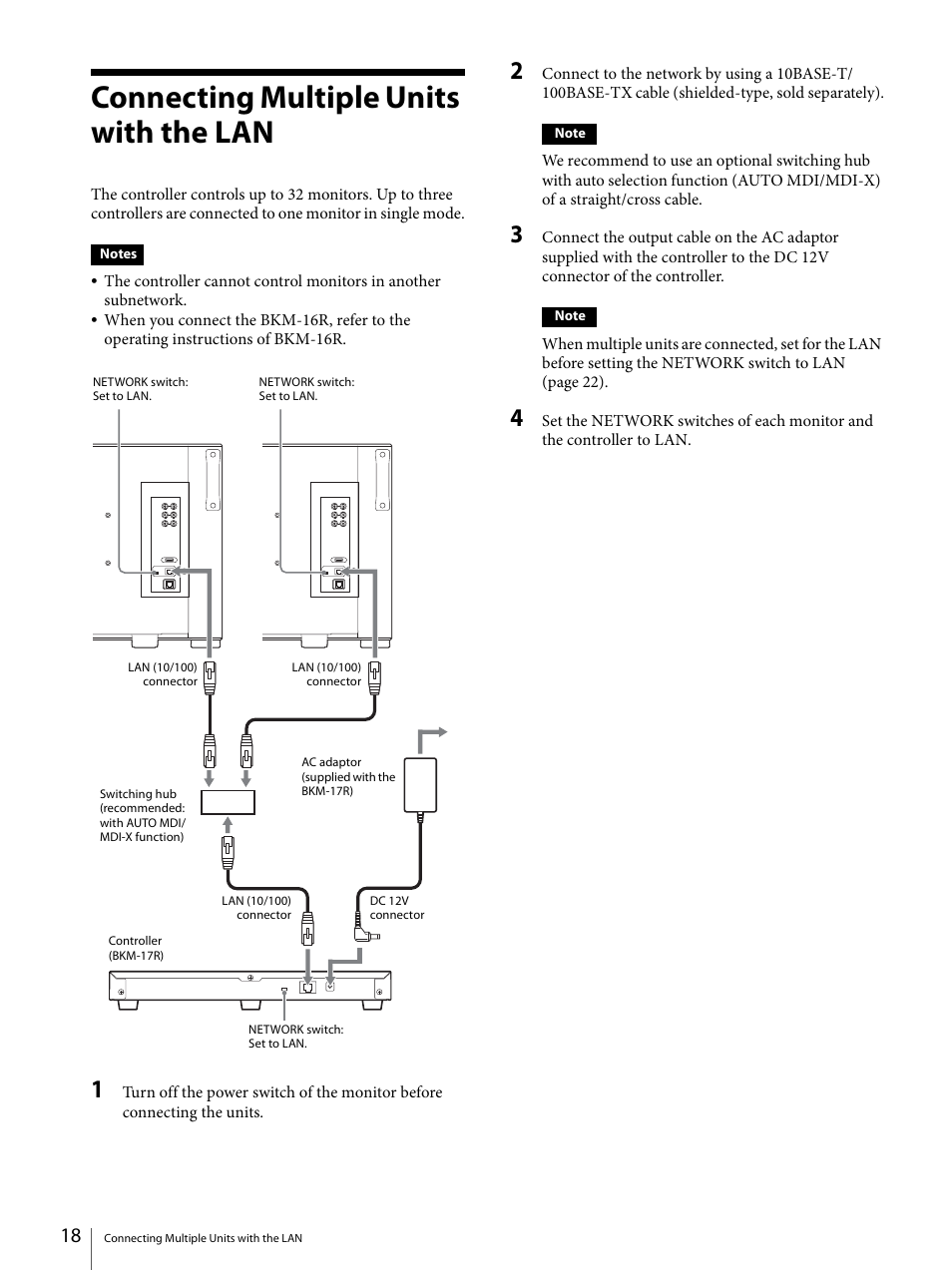 Connecting Multiple Units with the LAN

The controller controls up to 32 monitors. Up to three controllers are connected to one monitor in single mode.

Notes

• The controller cannot control monitors in another subnetwork.
• When you connect the BKM-16R, refer to the operating instructions of BKM-16R.

NETWORK switch: Set to LAN.

NETWORK switch: Set to LAN.

LAN (10/100) connector

LAN (10/100) connector

AC adaptor (supplied with the BKM-17R)

Switching hub (recommended: with AUTO MDI/ MDI-X function)

LAN (10/100) connector

DC 12V connector

Controller (BKM-17R)

NETWORK switch: Set to LAN.

1 Turn off the power switch of the monitor before connecting the units.

2 Connect to the network by using a 10BASE-T/ 100BASE-TX cable (shielded-type, sold separately).

Note

We recommend to use an optional switching hub with auto selection function (AUTO MDI/MDI-X) of a straight/cross cable.

3 Connect the output cable on the AC adaptor supplied with the controller to the DC 12V connector of the controller.

Note

When multiple units are connected, set for the LAN before setting the NETWORK switch to LAN (page 22).

4 Set the NETWORK switches of each monitor and the controller to LAN.

18 Connecting Multiple Units with the LAN